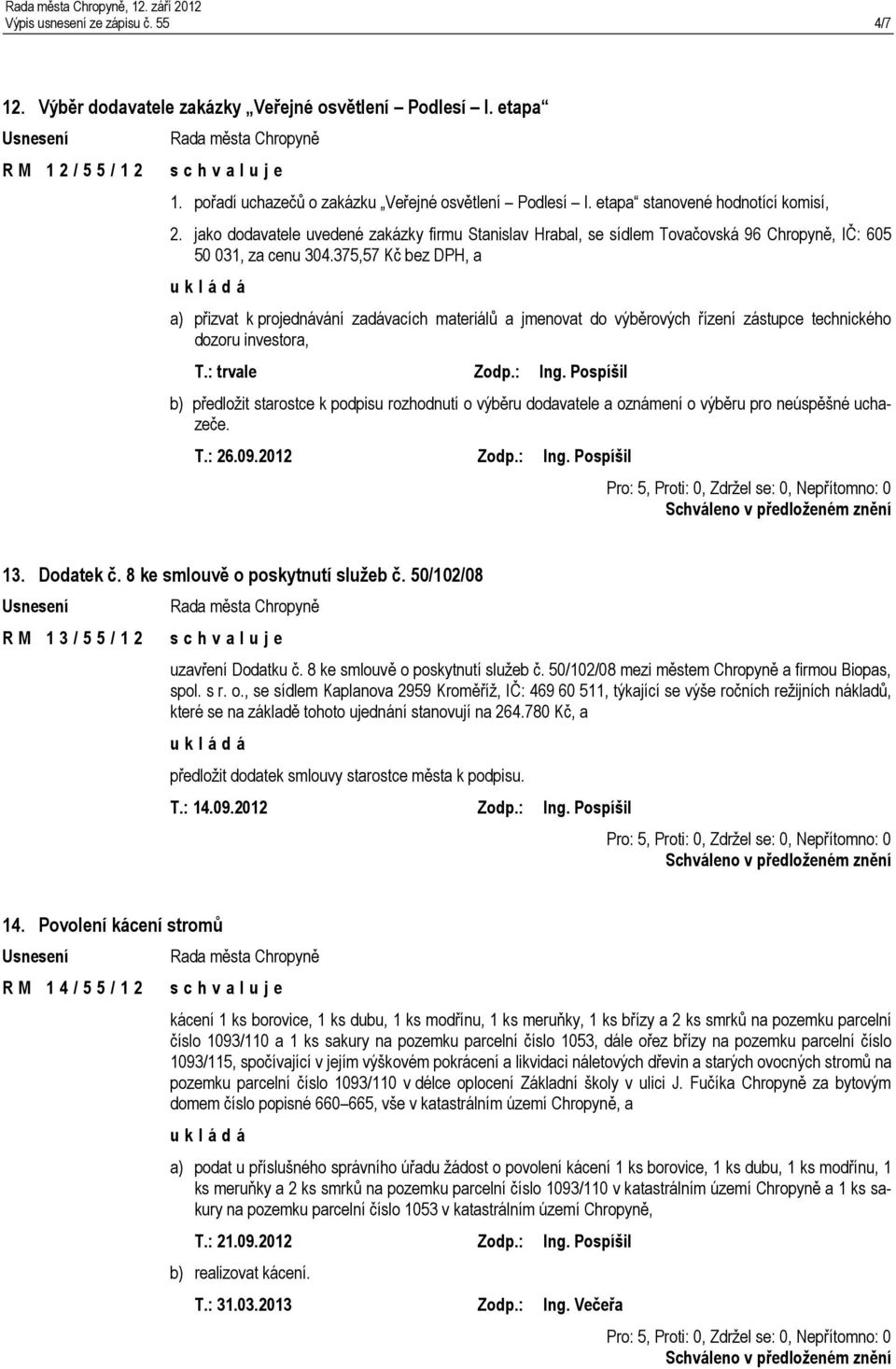 Rada města Chropyně, 12. září 2012
Výpis usnesení ze zápisu č. 55

4/7

12. Výběr dodavatele zakázky „Veřejné osvětlení – Podlesí – I. etapa“

Usnesení

Rada města Chropyně

R M 1 2 / 5 5 / 1 2

s c h v a l u j e

1. pořadí uchazečů o zakázku „Veřejné osvětlení – Podlesí – I. etapa“ stanovené hodnotící komisí,

2. jako dodavatele uvedené zakázky firmu Stanislav Hrabal, se sídlem Tovačovská 96 Chropyně, IČ: 605 50 031, za cenu 304.375,57 Kč bez DPH, a

u k l á d á

a) přizvat k projednávání zadávacích materiálů a jmenovat do výběrových řízení zástupce technického dozoru investora,

T.: trvale Zodp.: Ing. Pospíšil

b) předložit starostce k podpisu rozhodnutí o výběru dodavatele a oznámení o výběru pro neúspěšné uchazeče.

T.: 26.09.2012 Zodp.: Ing. Pospíšil

Pro: 5, Proti: 0, Zdržel se: 0, Nepřítomno: 0
Schváleno v předloženém znění

13. Dodatek č. 8 ke smlouvě o poskytnutí služeb č. 50/102/08

Usnesení

Rada města Chropyně

R M 1 3 / 5 5 / 1 2

s c h v a l u j e

uzavření Dodatku č. 8 ke smlouvě o poskytnutí služeb č. 50/102/08 mezi městem Chropyně a firmou Biopas, spol. s r. o., se sídlem Kaplanova 2959 Kroměříž, IČ: 469 60 511, týkající se výše ročních režijních nákladů, které se na základě tohoto ujednání stanovují na 264.780 Kč, a

u k l á d á

předložit dodatek smlouvy starostce města k podpisu.

T.: 14.09.2012 Zodp.: Ing. Pospíšil

Pro: 5, Proti: 0, Zdržel se: 0, Nepřítomno: 0
Schváleno v předloženém znění

14. Povolení kácení stromů

Usnesení

Rada města Chropyně

R M 1 4 / 5 5 / 1 2

s c h v a l u j e

kácení 1 ks borovice, 1 ks dubu, 1 ks modřínu, 1 ks meruňky, 1 ks břízy a 2 ks smrků na pozemku parcelní číslo 1093/110 a 1 ks sakury na pozemku parcelní číslo 1053, dále ořez břízy na pozemku parcelní číslo 1093/115, spočívající v jejím výškovém pokrácení a likvidaci náletových dřevin a starých ovocných stromů na pozemku parcelní číslo 1093/110 v délce oplocení Základní školy v ulici J. Fučíka Chropyně za bytovým domem číslo popisné 660–665, vše v katastrálním území Chropyně, a

u k l á d á

a) podat u příslušného správního úřadu žádost o povolení kácení 1 ks borovice, 1 ks dubu, 1 ks modřínu, 1 ks meruňky a 2 ks smrků na pozemku parcelní číslo 1093/110 v katastrálním území Chropyně a 1 ks sakury na pozemku parcelní číslo 1053 v katastrálním území Chropyně,

T.: 21.09.2012 Zodp.: Ing. Pospíšil

b) realizovat kácení.

T.: 31.03.2013 Zodp.: Ing. Večeřa

Pro: 5, Proti: 0, Zdržel se: 0, Nepřítomno: 0
Schváleno v předloženém znění